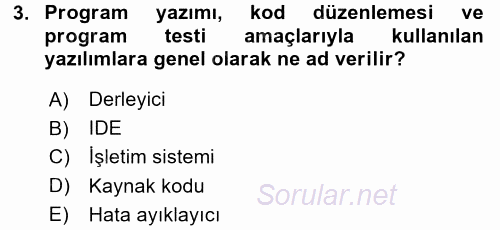 3. Program yazımı, kod düzenlemesi ve program testi amaçlarıyla kullanılan yazılımlara genel olarak ne ad verilir?

A) Derleyici
B) IDE
C) İşletim sistemi
D) Kaynak kodu
E) Hata ayıklayıcı

Sorular.net